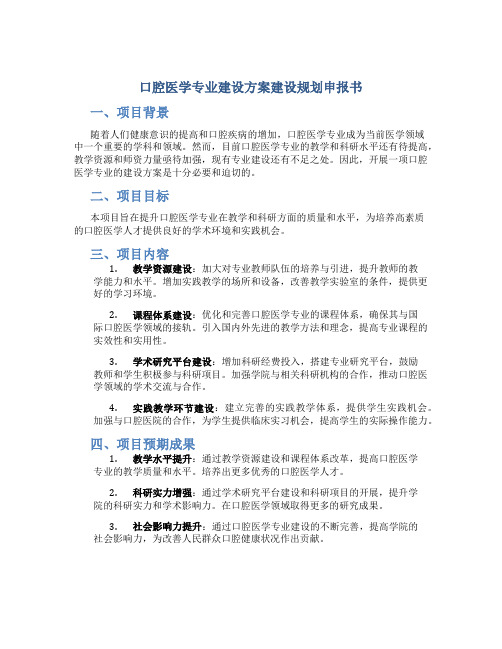 口腔医学专业建设方案建设规划申报书

一、项目背景

随着人们健康意识的提高和口腔疾病的增加，口腔医学专业成为当前医学领域中一个重要的学科和领域。然而，目前口腔医学专业的教学和科研水平还有待提高，教学资源和师资力量亟待加强，现有专业建设还有不足之处。因此，开展一项口腔医学专业的建设方案是十分必要和迫切的。

二、项目目标

本项目旨在提升口腔医学专业在教学和科研方面的质量和水平，为培养高素质的口腔医学人才提供良好的学术环境和实践机会。

三、项目内容

1. 教学资源建设：加大对专业教师队伍的培养与引进，提升教师的教学能力和水平。增加实践教学的场所和设备，改善教学实验室的条件，提供更好的学习环境。

2. 课程体系建设：优化和完善口腔医学专业的课程体系，确保其与国际口腔医学领域的接轨。引入国内外先进的教学方法和理念，提高专业课程的实效性和实用性。

3. 学术研究平台建设：增加科研经费投入，搭建专业研究平台，鼓励教师和学生积极参与科研项目。加强学院与相关科研机构的合作，推动口腔医学领域的学术交流与合作。

4. 实践教学环节建设：建立完善的实践教学体系，提供学生实践机会。加强与口腔医院的合作，为学生提供临床实习机会，提高学生的实际操作能力。

四、项目预期成果

1. 教学水平提升：通过教学资源建设和课程体系改革，提高口腔医学专业的教学质量和水平。培养出更多优秀的口腔医学人才。

2. 科研实力增强：通过学术研究平台建设和科研项目的开展，提升学院的科研实力和学术影响力。在口腔医学领域取得更多的研究成果。

3. 社会影响力提升：通过口腔医学专业建设的不断完善，提高学院的社会影响力，为改善人民群众口腔健康状况作出贡献。